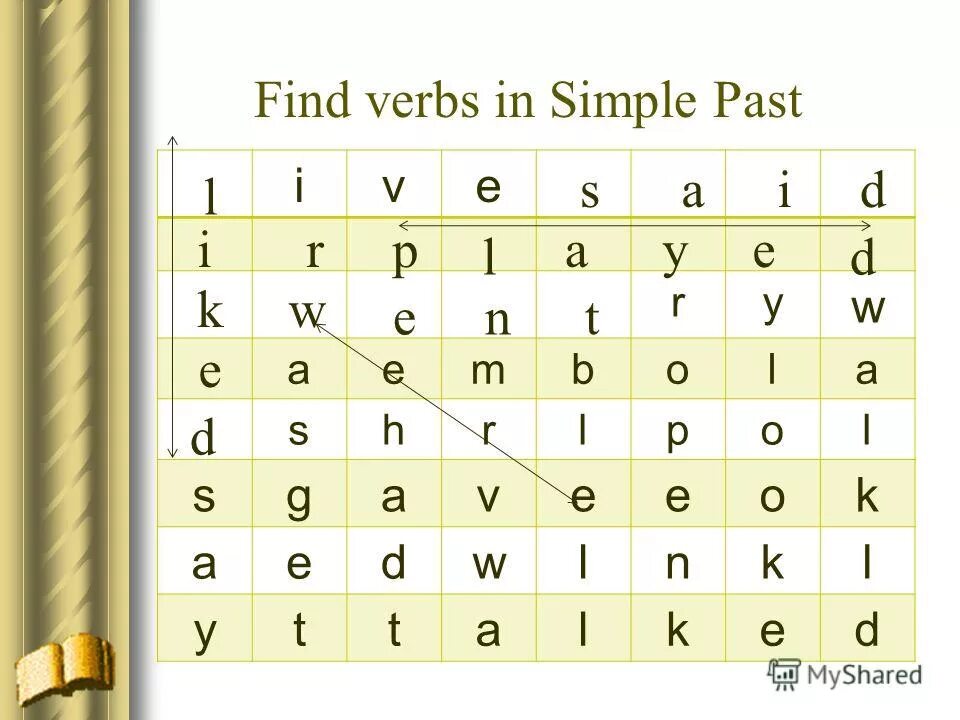 Find verbs in Simple Past

| l | i | v | e | s | a | i | d |
|---|---|---|---|---|---|---|---|
| i | r | p | l | a | y | e | d |
| k | w | e | n | t | r | y | w |
| e | a | e | m | b | o | l | a |
| d | s | h | r | l | p | o | l |
| s | g | a | v | e | e | o | k |
| a | e | d | w | l | n | k | l |
| y | t | t | a | l | k | e | d |

MyShared